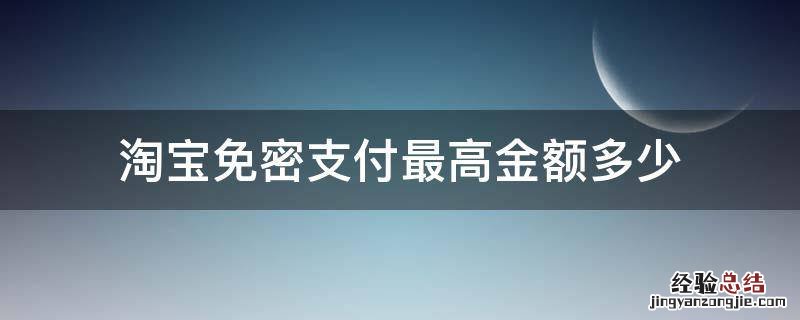 淘宝免密支付最高金额多少

经验总结
jingyanzongjie.com